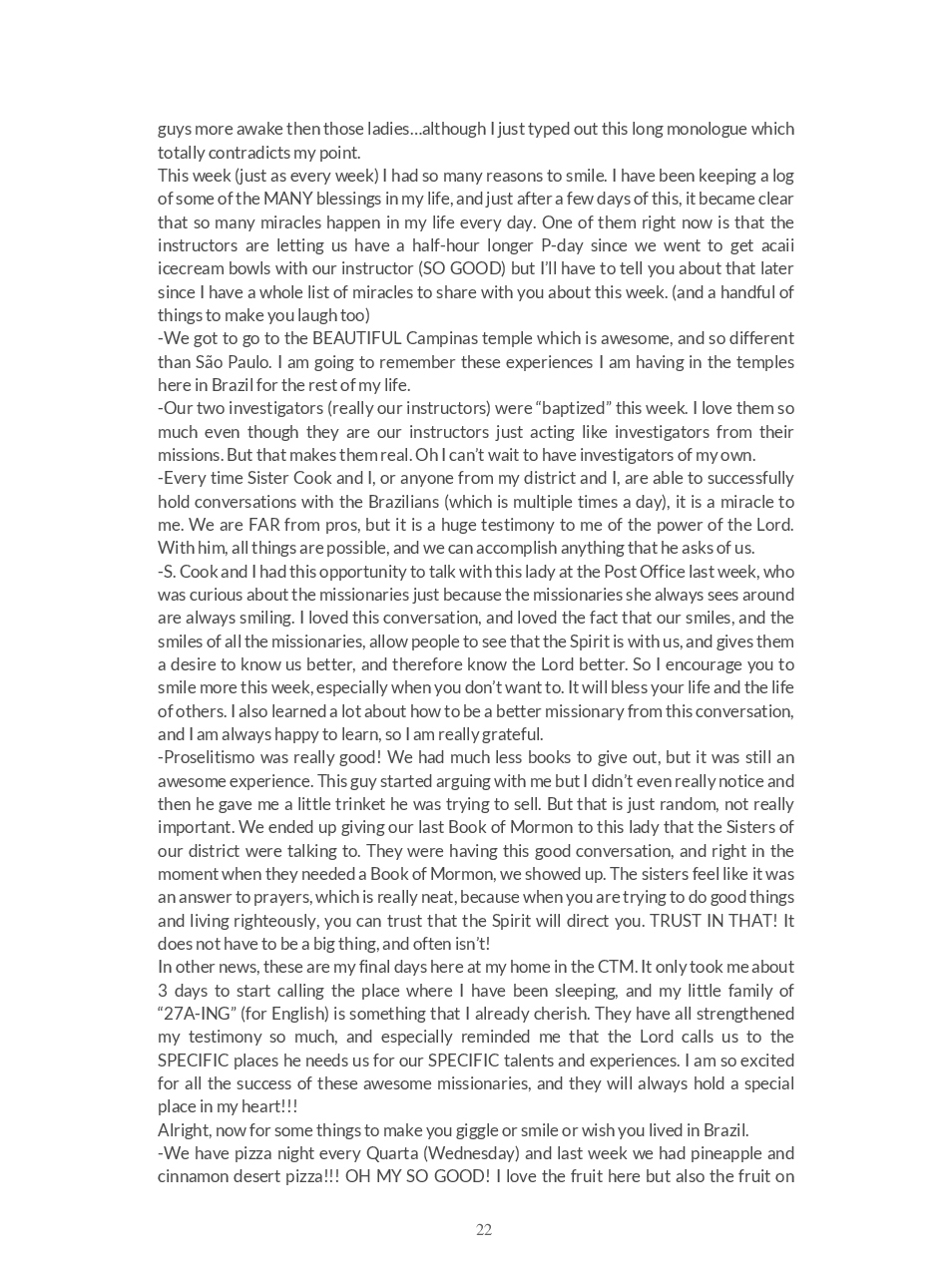 guys more awake then those ladies…although I just typed out this long monologue which totally contradicts my point.
This week (just as every week) I had so many reasons to smile. I have been keeping a log of some of the MANY blessings in my life, and just after a few days of this, it became clear that so many miracles happen in my life every day. One of them right now is that the instructors are letting us have a half-hour longer P-day since we went to get acaii icecream bowls with our instructor (SO GOOD) but I'll have to tell you about that later since I have a whole list of miracles to share with you about this week. (and a handful of things to make you laugh too)
-We got to go to the BEAUTIFUL Campinas temple which is awesome, and so different than São Paulo. I am going to remember these experiences I am having in the temples here in Brazil for the rest of my life.
-Our two investigators (really our instructors) were "baptized" this week. I love them so much even though they are our instructors just acting like investigators from their missions. But that makes them real. Oh I can't wait to have investigators of my own.
-Every time Sister Cook and I, or anyone from my district and I, are able to successfully hold conversations with the Brazilians (which is multiple times a day), it is a miracle to me. We are FAR from pros, but it is a huge testimony to me of the power of the Lord. With him, all things are possible, and we can accomplish anything that he asks of us.
-S. Cook and I had this opportunity to talk with this lady at the Post Office last week, who was curious about the missionaries just because the missionaries she always sees around are always smiling. I loved this conversation, and loved the fact that our smiles, and the smiles of all the missionaries, allow people to see that the Spirit is with us, and gives them a desire to know us better, and therefore know the Lord better. So I encourage you to smile more this week, especially when you don't want to. It will bless your life and the life of others. I also learned a lot about how to be a better missionary from this conversation, and I am always happy to learn, so I am really grateful.
-Proselitismo was really good! We had much less books to give out, but it was still an awesome experience. This guy started arguing with me but I didn't even really notice and then he gave me a little trinket he was trying to sell. But that is just random, not really important. We ended up giving our last Book of Mormon to this lady that the Sisters of our district were talking to. They were having this good conversation, and right in the moment when they needed a Book of Mormon, we showed up. The sisters feel like it was an answer to prayers, which is really neat, because when you are trying to do good things and living righteously, you can trust that the Spirit will direct you. TRUST IN THAT! It does not have to be a big thing, and often isn't!
In other news, these are my final days here at my home in the CTM. It only took me about 3 days to start calling the place where I have been sleeping, and my little family of "27A-ING" (for English) is something that I already cherish. They have all strengthened my testimony so much, and especially reminded me that the Lord calls us to the SPECIFIC places he needs us for our SPECIFIC talents and experiences. I am so excited for all the success of these awesome missionaries, and they will always hold a special place in my heart!!!
Alright, now for some things to make you giggle or smile or wish you lived in Brazil.
-We have pizza night every Quarta (Wednesday) and last week we had pineapple and cinnamon desert pizza!!! OH MY SO GOOD! I love the fruit here but also the fruit on

22